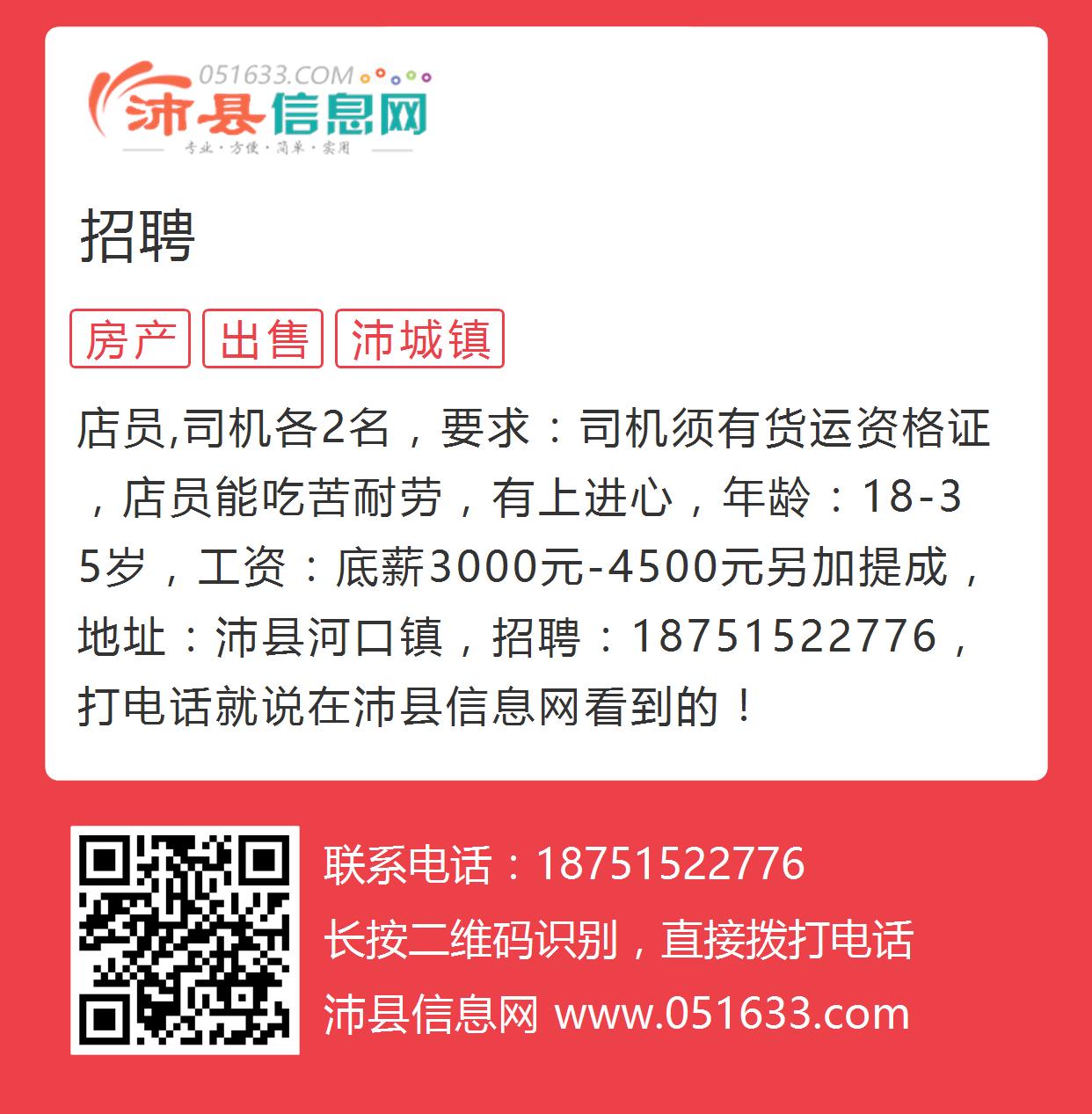 051633.COM
沛县信息网
专业·方便·简单·实用

招聘

房产 出售 沛城镇

店员,司机各2名，要求：司机须有货运资格证，店员能吃苦耐劳，有上进心，年龄：18-35岁，工资：底薪3000元-4500元另加提成，地址：沛县河口镇，招聘：18751522776，打电话就说在沛县信息网看到的！

联系电话：18751522776
长按二维码识别，直接拨打电话
沛县信息网 www.051633.com